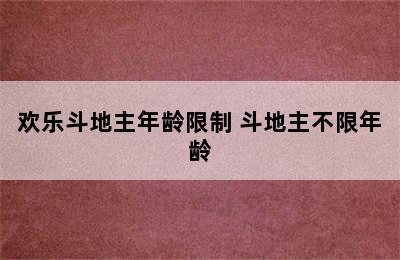 欢乐斗地主年龄限制 斗地主不限年龄